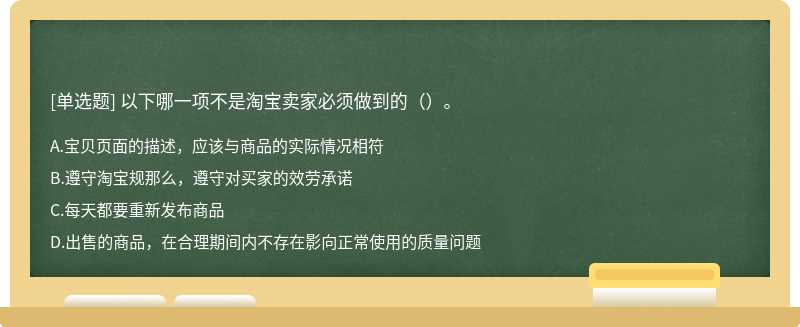 [单选题] 以下哪一项不是淘宝卖家必须做到的（）。

A.宝贝页面的描述，应该与商品的实际情况相符

B.遵守淘宝规那么，遵守对买家的效劳承诺

C.每天都要重新发布商品

D.出售的商品，在合理期间内不存在影响正常使用的质量问题